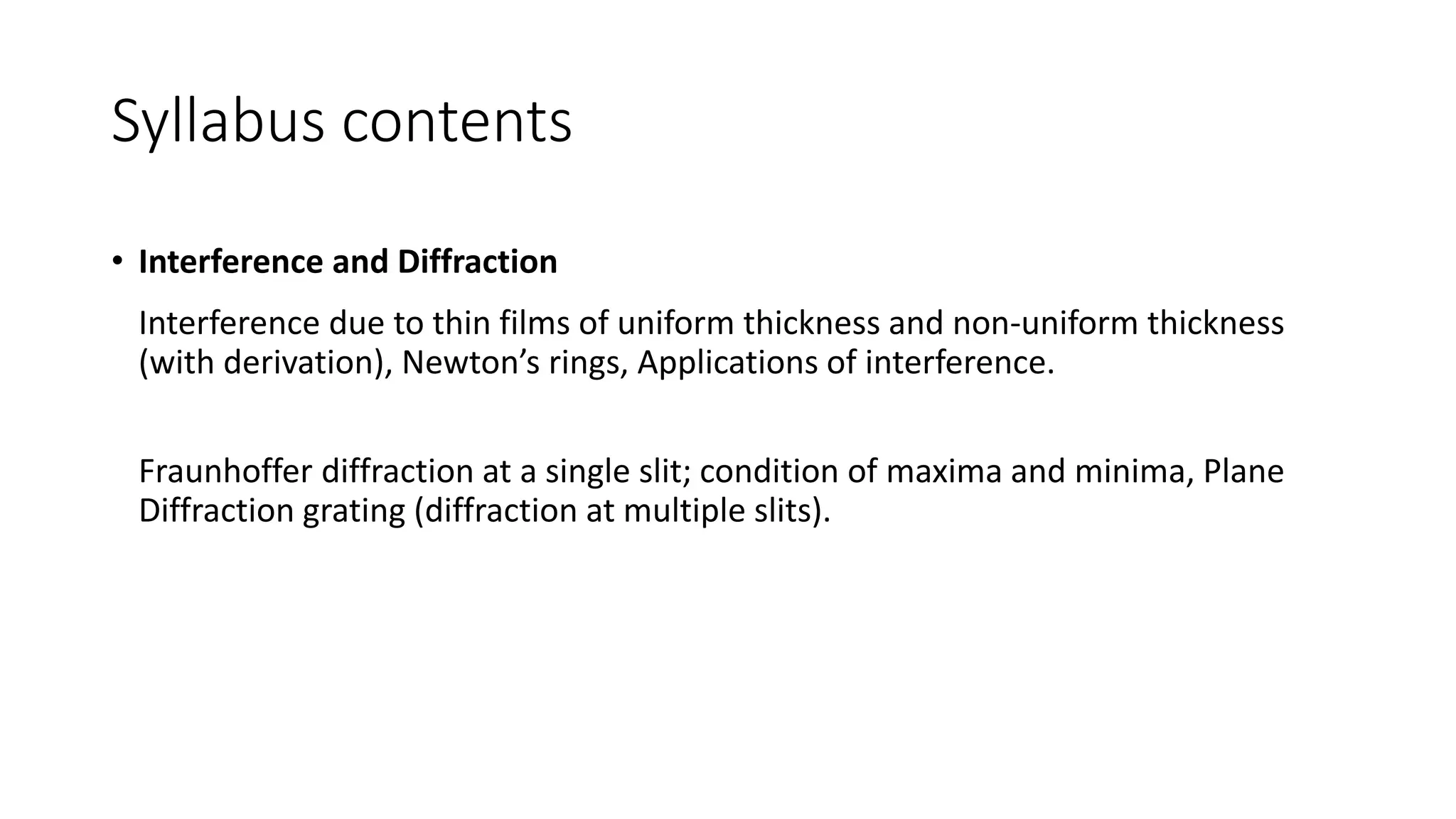 Syllabus contents

• Interference and Diffraction

Interference due to thin films of uniform thickness and non-uniform thickness (with derivation), Newton's rings, Applications of interference.

Fraunhoffer diffraction at a single slit; condition of maxima and minima, Plane Diffraction grating (diffraction at multiple slits).